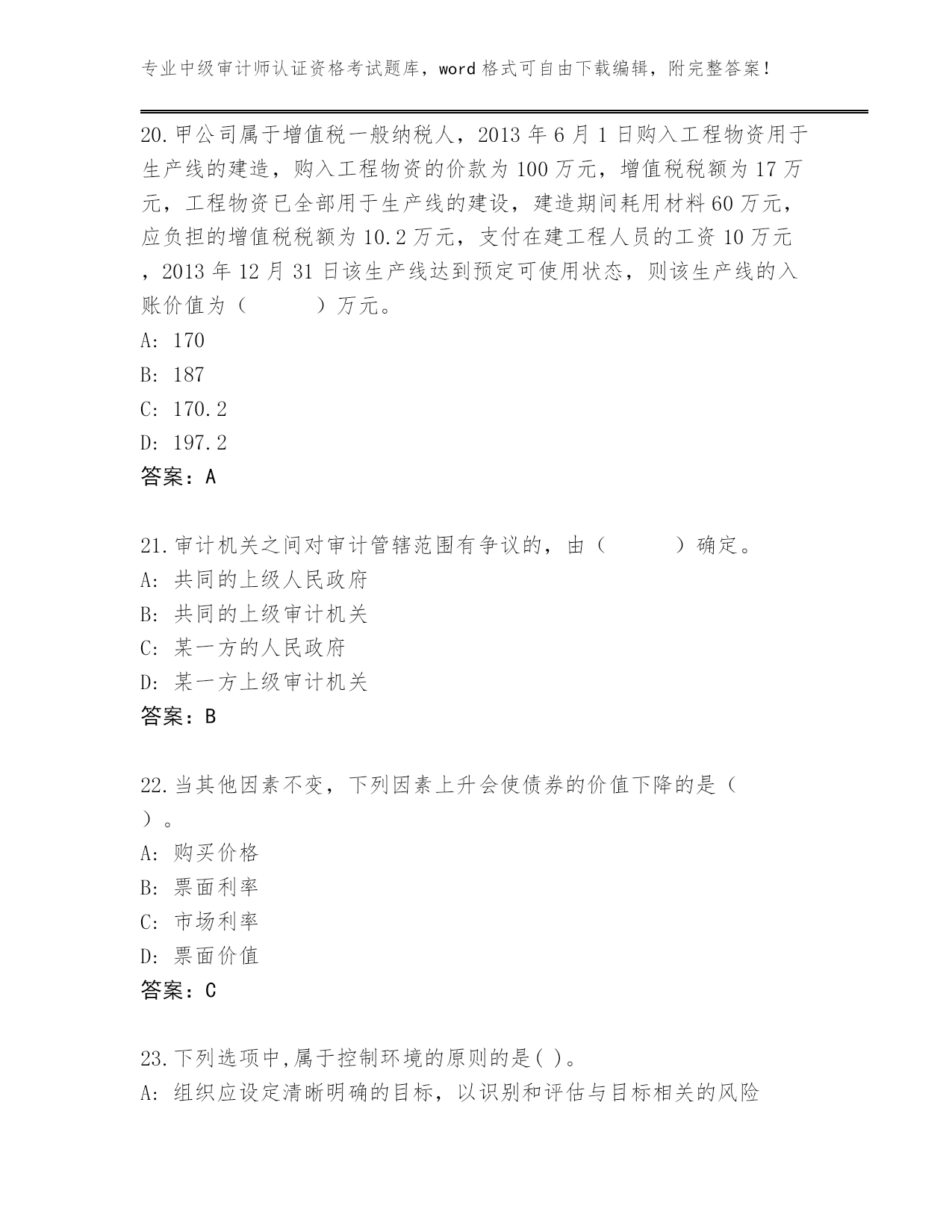 专业中级审计师认证资格考试题库，word格式可自由下载编辑，附完整答案！

20.甲公司属于增值税一般纳税人，2013年6月1日购入工程物资用于生产线的建造，购入工程物资的价款为100万元，增值税税额为17万元，工程物资已全部用于生产线的建设，建造期间耗用材料60万元，应负担的增值税税额为10.2万元，支付在建工程人员的工资10万元，2013年12月31日该生产线达到预定可使用状态，则该生产线的入账价值为（　　）万元。
A: 170
B: 187
C: 170.2
D: 197.2
答案：A

21.审计机关之间对审计管辖范围有争议的，由（　　）确定。
A: 共同的上级人民政府
B: 共同的上级审计机关
C: 某一方的人民政府
D: 某一方上级审计机关
答案：B

22.当其他因素不变，下列因素上升会使债券的价值下降的是（　）。
A: 购买价格
B: 票面利率
C: 市场利率
D: 票面价值
答案：C

23.下列选项中,属于控制环境的原则的是( )。
A: 组织应设定清晰明确的目标，以识别和评估与目标相关的风险